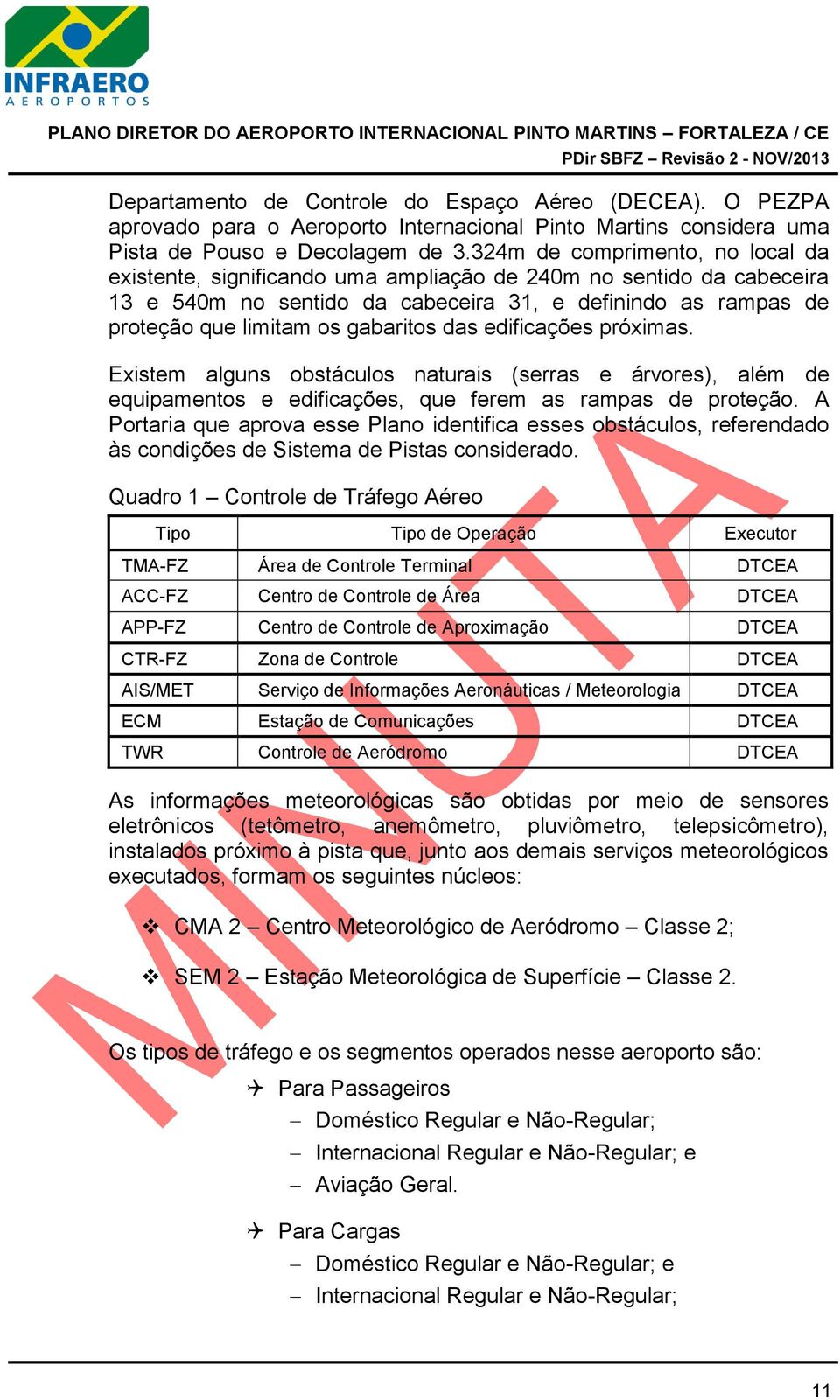 INFRAERO
AEROPORTOS

PLANO DIRETOR DO AEROPORTO INTERNACIONAL PINTO MARTINS – FORTALEZA / CE
PDir SBFZ – Revisão 2 - NOV/2013

Departamento de Controle do Espaço Aéreo (DECEA). O PEZPA aprovado para o Aeroporto Internacional Pinto Martins considera uma Pista de Pouso e Decolagem de 3.324m de comprimento, no local da existente, significando uma ampliação de 240m no sentido da cabeceira 13 e 540m no sentido da cabeceira 31, e definindo as rampas de proteção que limitam os gabaritos das edificações próximas.

Existem alguns obstáculos naturais (serras e árvores), além de equipamentos e edificações, que ferem as rampas de proteção. A Portaria que aprova esse Plano identifica esses obstáculos, referendado às condições de Sistema de Pistas considerado.

Quadro 1 – Controle de Tráfego Aéreo

| Tipo | Tipo de Operação | Executor |
|---|---|---|
| TMA-FZ | Área de Controle Terminal | DTCEA |
| ACC-FZ | Centro de Controle de Área | DTCEA |
| APP-FZ | Centro de Controle de Aproximação | DTCEA |
| CTR-FZ | Zona de Controle | DTCEA |
| AIS/MET | Serviço de Informações Aeronáuticas / Meteorologia | DTCEA |
| ECM | Estação de Comunicações | DTCEA |
| TWR | Controle de Aeródromo | DTCEA |

As informações meteorológicas são obtidas por meio de sensores eletrônicos (tetômetro, anemômetro, pluviômetro, telepsicômetro), instalados próximo à pista que, junto aos demais serviços meteorológicos executados, formam os seguintes núcleos:

❖ CMA 2 – Centro Meteorológico de Aeródromo – Classe 2;

❖ SEM 2 – Estação Meteorológica de Superfície – Classe 2.

Os tipos de tráfego e os segmentos operados nesse aeroporto são:

✈ Para Passageiros
– Doméstico Regular e Não-Regular;
– Internacional Regular e Não-Regular; e
– Aviação Geral.

✈ Para Cargas
– Doméstico Regular e Não-Regular; e
– Internacional Regular e Não-Regular;

MINUTA

11